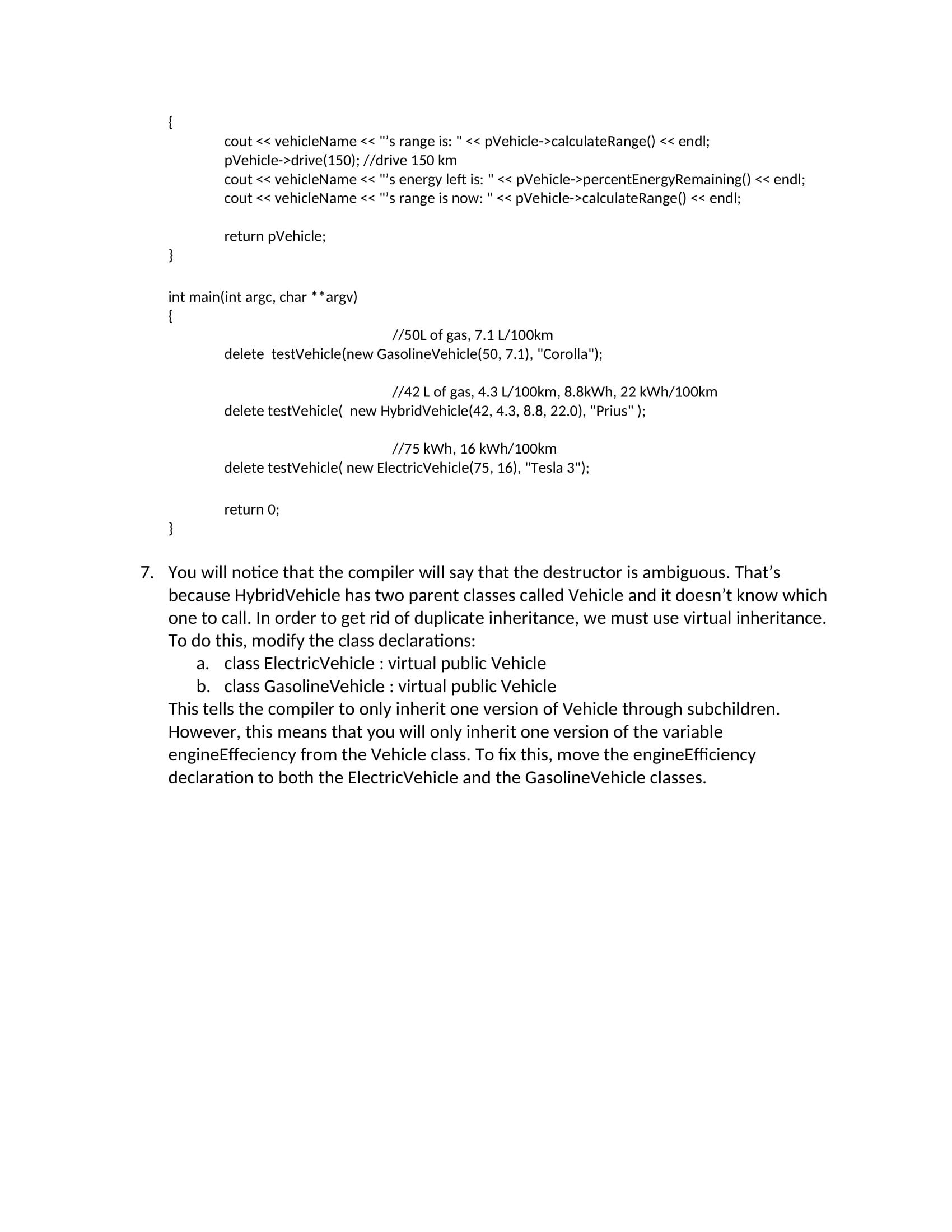 {
cout << vehicleName << "’s range is: " << pVehicle->calculateRange() << endl;
pVehicle->drive(150); //drive 150 km
cout << vehicleName << "’s energy left is: " << pVehicle->percentEnergyRemaining() << endl;
cout << vehicleName << "’s range is now: " << pVehicle->calculateRange() << endl;

return pVehicle;
}

int main(int argc, char **argv)
{
//50L of gas, 7.1 L/100km
delete  testVehicle(new GasolineVehicle(50, 7.1), "Corolla");

//42 L of gas, 4.3 L/100km, 8.8kWh, 22 kWh/100km
delete testVehicle(  new HybridVehicle(42, 4.3, 8.8, 22.0), "Prius" );

//75 kWh, 16 kWh/100km
delete testVehicle( new ElectricVehicle(75, 16), "Tesla 3");

return 0;
}

7. You will notice that the compiler will say that the destructor is ambiguous. That’s because HybridVehicle has two parent classes called Vehicle and it doesn’t know which one to call. In order to get rid of duplicate inheritance, we must use virtual inheritance. To do this, modify the class declarations:
a. class ElectricVehicle : virtual public Vehicle
b. class GasolineVehicle : virtual public Vehicle
This tells the compiler to only inherit one version of Vehicle through subchildren. However, this means that you will only inherit one version of the variable engineEffeciency from the Vehicle class. To fix this, move the engineEfficiency declaration to both the ElectricVehicle and the GasolineVehicle classes.